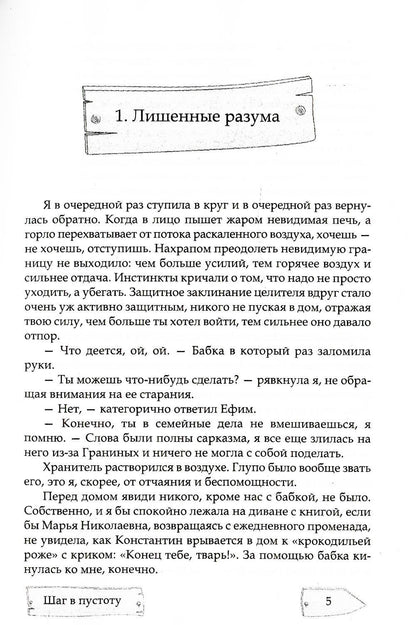 1. Лишенные разума

Я в очередной раз ступила в круг и в очередной раз вернулась обратно. Когда в лицо пышет жаром невидимая печь, а горло перехватывает от потока раскаленного воздуха, хочешь — не хочешь, отступишь. Нахрапом преодолеть невидимую границу не выходило: чем больше усилий, тем горячее воздух и сильнее отдача. Инстинкты кричали о том, что надо не просто уходить, а убегать. Защитное заклинание целителя вдруг стало очень уж активно защитным, никого не пуская в дом, отражая твою силу, чем больше ты хотел войти, тем сильнее оно давало отпор.

— Что деется, ой, ой. — Бабка в который раз заломила руки.

— Ты можешь что-нибудь сделать? — рявкнула я, не обращая внимания на ее старания.

— Нет, — категорично ответил Ефим.

— Конечно, ты в семейные дела не вмешиваешься, я помню. — Слова были полны сарказма, я все еще злилась на него из-за Граниных и ничего не могла с собой поделать.

Хранитель растворился в воздухе. Глупо было вообще звать его, это я, скорее, от отчаяния и беспомощности.

Перед домом явиди никого, кроме нас с бабкой, не было. Собственно, и я бы спокойно лежала на диване с книгой, если бы Марья Николаевна, возвращаясь с ежедневного променада, не увидела, как Константин врывается в дом к «крокодильей роже» с криком: «Конец тебе, тварь!». За помощью бабка кинулась ко мне, конечно.

Шаг в пустоту

5